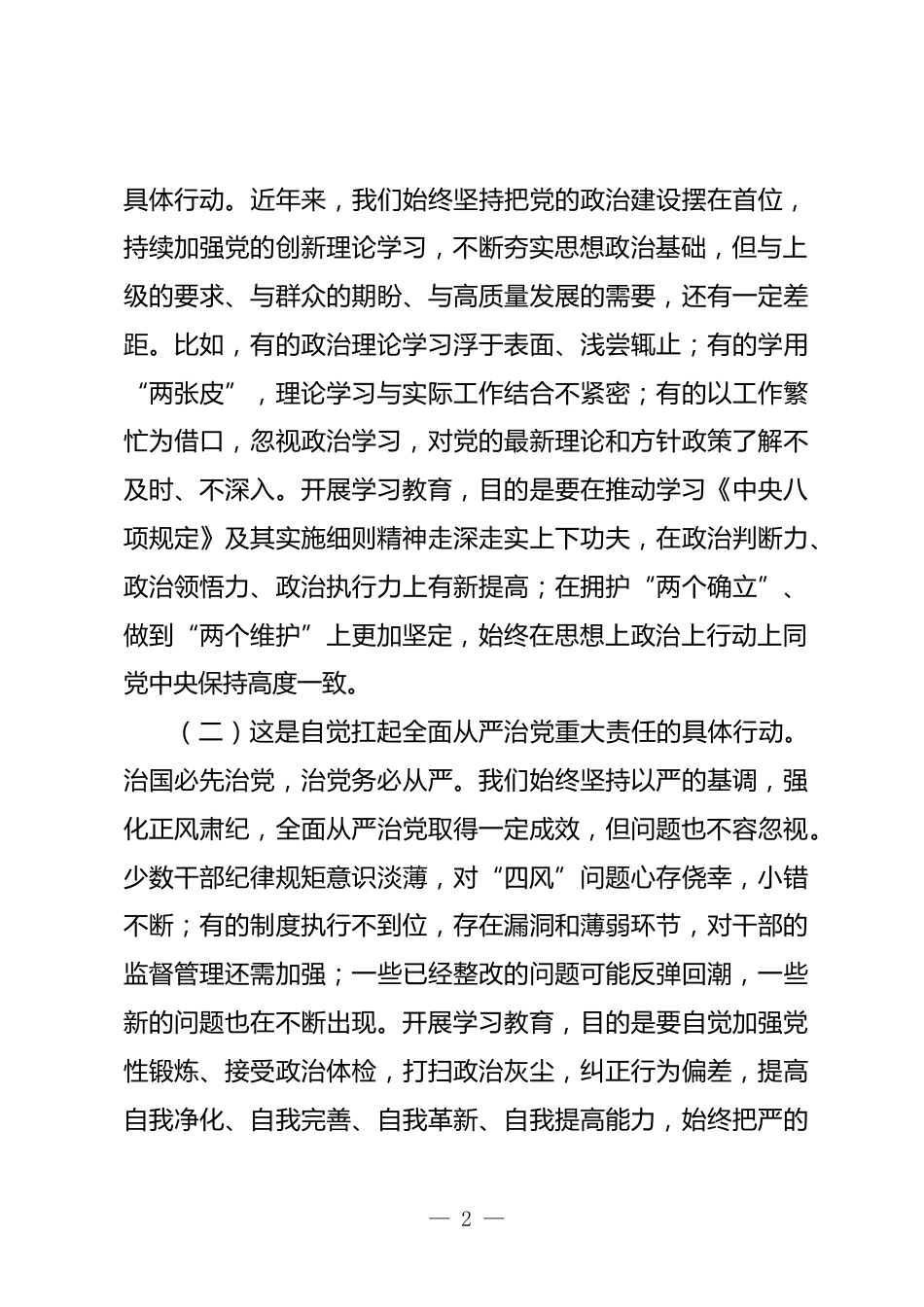 具体行动。近年来，我们始终坚持把党的政治建设摆在首位，持续加强党的创新理论学习，不断夯实思想政治基础，但与上级的要求、与群众的期盼、与高质量发展的需要，还有一定差距。比如，有的政治理论学习浮于表面、浅尝辄止；有的学用“两张皮”，理论学习与实际工作结合不紧密；有的以工作繁忙为借口，忽视政治学习，对党的最新理论和方针政策了解不及时、不深入。开展学习教育，目的是要在推动学习《中央八项规定》及其实施细则精神走深走实上下功夫，在政治判断力、政治领悟力、政治执行力上有新提高；在拥护“两个确立”、做到“两个维护”上更加坚定，始终在思想上政治上行动上同党中央保持高度一致。

（二）这是自觉扛起全面从严治党重大责任的具体行动。治国必先治党，治党务必从严。我们始终坚持以严的基调，强化正风肃纪，全面从严治党取得一定成效，但问题也不容忽视。少数干部纪律规矩意识淡薄，对“四风”问题心存侥幸，小错不断；有的制度执行不到位，存在漏洞和薄弱环节，对干部的监督管理还需加强；一些已经整改的问题可能反弹回潮，一些新的问题也在不断出现。开展学习教育，目的是要自觉加强党性锻炼、接受政治体检，打扫政治灰尘，纠正行为偏差，提高自我净化、自我完善、自我革新、自我提高能力，始终把严的

— 2 —